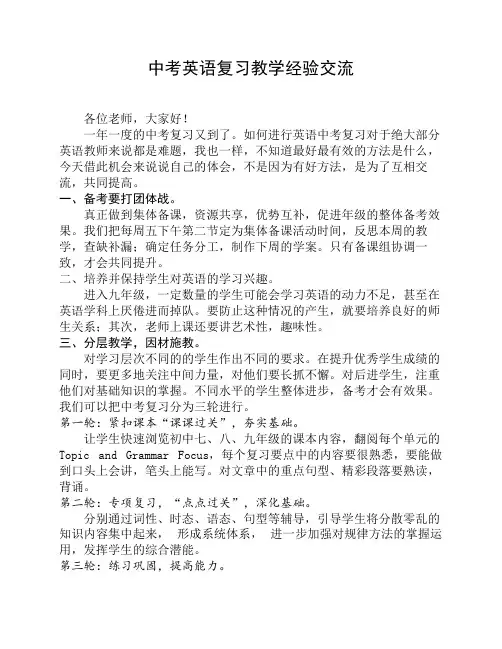 中考英语复习教学经验交流

各位老师，大家好！

一年一度的中考复习又到了。如何进行英语中考复习对于绝大部分英语教师来说都是难题，我也一样，不知道最好最有效的方法是什么，今天借此机会来说说自己的体会，不是因为有好方法，是为了互相交流，共同提高。

一、备考要打团体战。

真正做到集体备课，资源共享，优势互补，促进年级的整体备考效果。我们把每周五下午第二节定为集体备课活动时间，反思本周的教学，查缺补漏；确定任务分工，制作下周的学案。只有备课组协调一致，才会共同提升。

二、培养并保持学生对英语的学习兴趣。

进入九年级，一定数量的学生可能会学习英语的动力不足，甚至在英语学科上厌倦进而掉队。要防止这种情况的产生，就要培养良好的师生关系；其次，老师上课还要讲艺术性，趣味性。

三、分层教学，因材施教。

对学习层次不同的的学生作出不同的要求。在提升优秀学生成绩的同时，要更多地关注中间力量，对他们要长抓不懈。对后进学生，注重他们对基础知识的掌握。不同水平的学生整体进步，备考才会有效果。我们可以把中考复习分为三轮进行。

第一轮：紧扣课本“课课过关”，夯实基础。

让学生快速浏览初中七、八、九年级的课本内容，翻阅每个单元的 Topic and Grammar Focus，每个复习要点中的内容要很熟悉，要能做到口头上会讲，笔头上能写。对文章中的重点句型、精彩段落要熟读，背诵。

第二轮：专项复习，“点点过关”，深化基础。

分别通过词性、时态、语态、句型等辅导，引导学生将分散零乱的知识内容集中起来， 形成系统体系， 进一步加强对规律方法的掌握运用，发挥学生的综合潜能。

第三轮：练习巩固，提高能力。